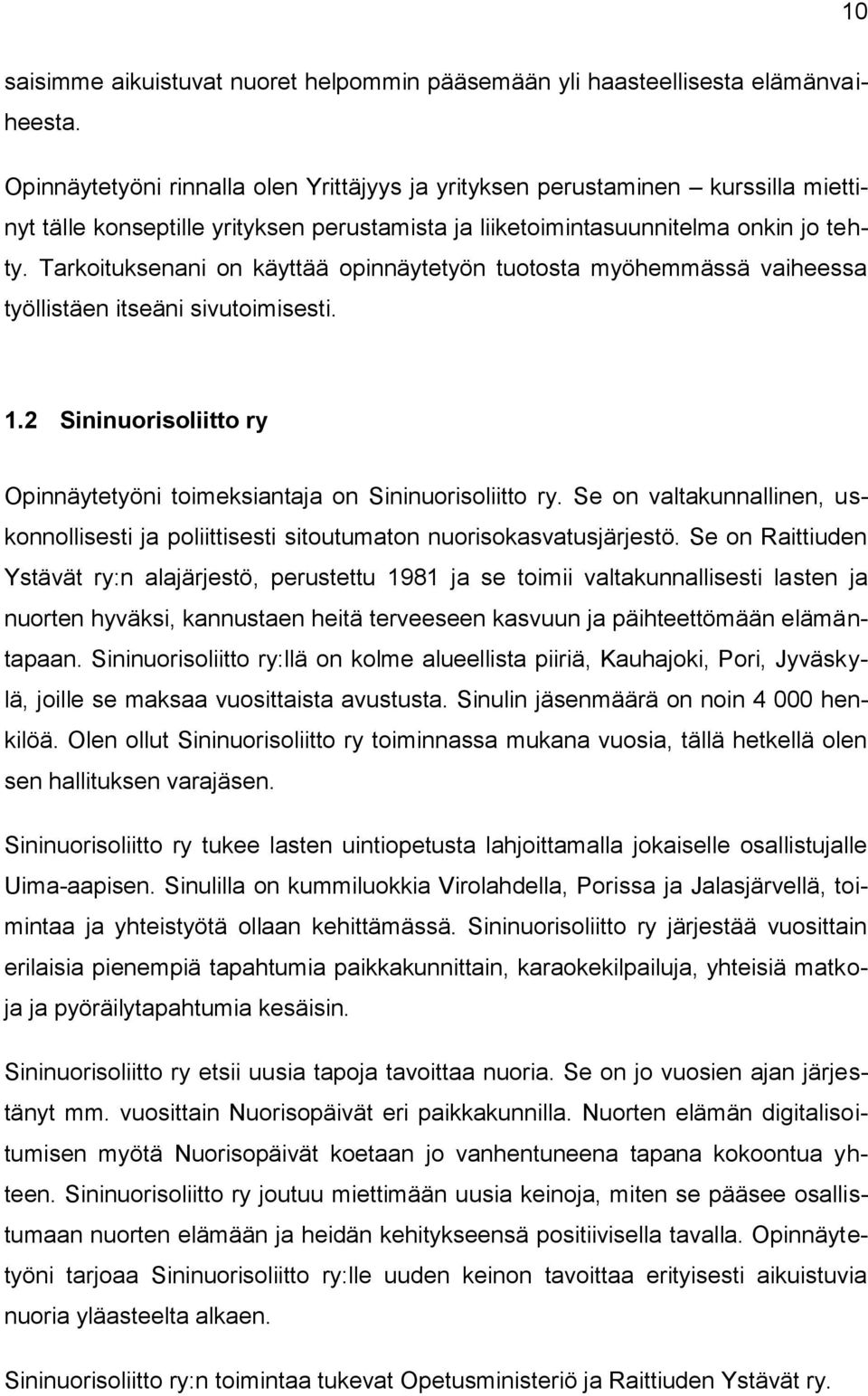 10

saisimme aikuistuvat nuoret helpommin pääsemään yli haasteellisesta elämänvaiheesta.

Opinnäytetyöni rinnalla olen Yrittäjyys ja yrityksen perustaminen – kurssilla miettinyt tälle konseptille yrityksen perustamista ja liiketoimintasuunnitelma onkin jo tehty. Tarkoituksenani on käyttää opinnäytetyön tuotosta myöhemmässä vaiheessa työllistäen itseäni sivutoimisesti.

1.2 Sininuorisoliitto ry

Opinnäytetyöni toimeksiantaja on Sininuorisoliitto ry. Se on valtakunnallinen, uskonnollisesti ja poliittisesti sitoutumaton nuorisokasvatusjärjestö. Se on Raittiuden Ystävät ry:n alajärjestö, perustettu 1981 ja se toimii valtakunnallisesti lasten ja nuorten hyväksi, kannustaen heitä terveeseen kasvuun ja päihteettömään elämäntapaan. Sininuorisoliitto ry:llä on kolme alueellista piiriä, Kauhajoki, Pori, Jyväskylä, joille se maksaa vuosittaista avustusta. Sinulin jäsenmäärä on noin 4 000 henkilöä. Olen ollut Sininuorisoliitto ry toiminnassa mukana vuosia, tällä hetkellä olen sen hallituksen varajäsen.

Sininuorisoliitto ry tukee lasten uintiopetusta lahjoittamalla jokaiselle osallistujalle Uima-aapisen. Sinulilla on kummiluokkia Virolahdella, Porissa ja Jalasjärvellä, toimintaa ja yhteistyötä ollaan kehittämässä. Sininuorisoliitto ry järjestää vuosittain erilaisia pienempiä tapahtumia paikkakunnittain, karaokekilpailuja, yhteisiä matkoja ja pyöräilytapahtumia kesäisin.

Sininuorisoliitto ry etsii uusia tapoja tavoittaa nuoria. Se on jo vuosien ajan järjestänyt mm. vuosittain Nuorisopäivät eri paikkakunnilla. Nuorten elämän digitalisoitumisen myötä Nuorisopäivät koetaan jo vanhentuneena tapana kokoontua yhteen. Sininuorisoliitto ry joutuu miettimään uusia keinoja, miten se pääsee osallistumaan nuorten elämään ja heidän kehitykseensä positiivisella tavalla. Opinnäytetyöni tarjoaa Sininuorisoliitto ry:lle uuden keinon tavoittaa erityisesti aikuistuvia nuoria yläasteelta alkaen.

Sininuorisoliitto ry:n toimintaa tukevat Opetusministeriö ja Raittiuden Ystävät ry.